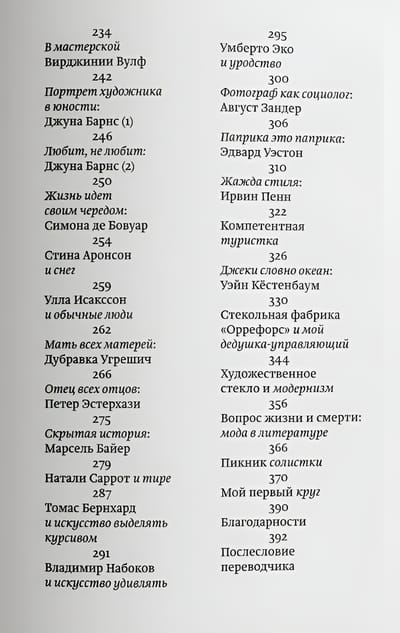 234
В мастерской
Вирджинии Вулф

242
Портрет художника в юности:
Джуна Барнс (1)

246
Любит, не любит:
Джуна Барнс (2)

250
Жизнь идет своим чередом:
Симона де Бовуар

254
Стина Аронсон и снег

259
Улла Исакссон и обычные люди

262
Мать всех матерей:
Дубравка Угрешич

266
Отец всех отцов:
Петер Эстерхази

275
Скрытая история:
Марсель Байер

279
Натали Саррот и тире

287
Томас Бернхард и искусство выделять курсивом

291
Владимир Набоков и искусство удивлять

295
Умберто Эко и уродство

300
Фотограф как социолог:
Август Зандер

306
Паприка это паприка:
Эдвард Уэстон

310
Жажда стиля:
Ирвин Пенн

322
Компетентная туристка

326
Джеки словно океан:
Уэйн Кёстенбаум

330
Стекольная фабрика «Оррефорс» и мой дедушка-управляющий

344
Художественное стекло и модернизм

356
Вопрос жизни и смерти:
мода в литературе

366
Пикник солистки

370
Мой первый круг

390
Благодарности

392
Послесловие переводчика